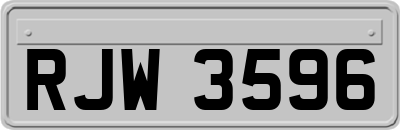 RJW 3596